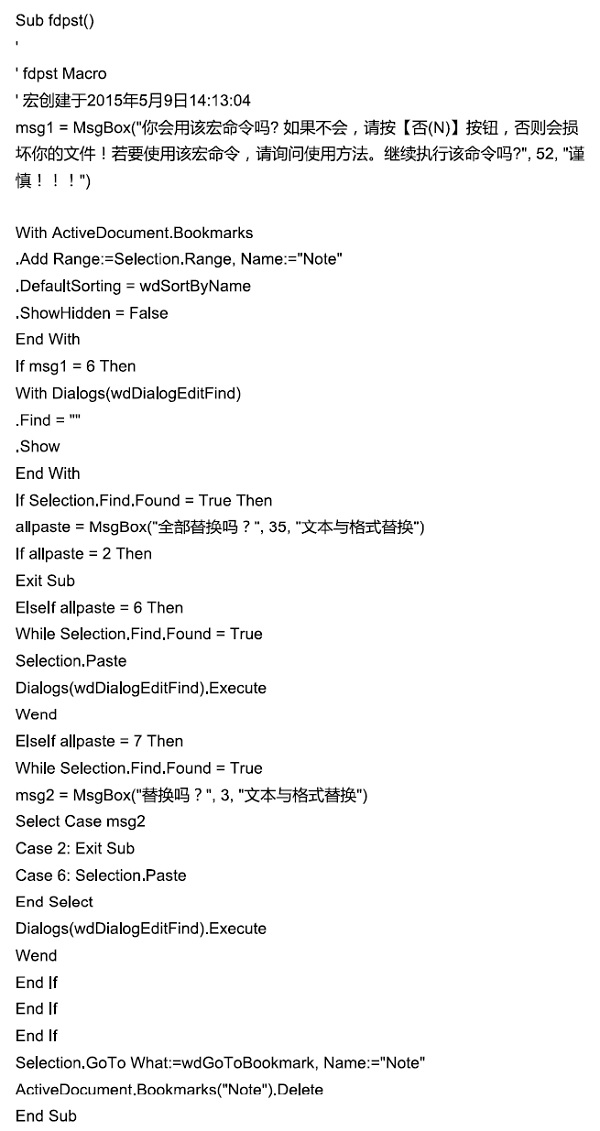 Sub fdpst()
'
' fdpst Macro
' 宏创建于2015年5月9日14:13:04
msg1 = MsgBox("你会用该宏命令吗? 如果不会，请按【否(N)】按钮，否则会损坏你的文件！若要使用该宏命令，请询问使用方法。继续执行该命令吗?", 52, "谨慎！！！")

With ActiveDocument.Bookmarks
.Add Range:=Selection.Range, Name:="Note"
.DefaultSorting = wdSortByName
.ShowHidden = False
End With
If msg1 = 6 Then
With Dialogs(wdDialogEditFind)
.Find = ""
.Show
End With
If Selection.Find.Found = True Then
allpaste = MsgBox("全部替换吗？", 35, "文本与格式替换")
If allpaste = 2 Then
Exit Sub
ElseIf allpaste = 6 Then
While Selection.Find.Found = True
Selection.Paste
Dialogs(wdDialogEditFind).Execute
Wend
ElseIf allpaste = 7 Then
While Selection.Find.Found = True
msg2 = MsgBox("替换吗？", 3, "文本与格式替换")
Select Case msg2
Case 2: Exit Sub
Case 6: Selection.Paste
End Select
Dialogs(wdDialogEditFind).Execute
Wend
End If
End If
End If
Selection.GoTo What:=wdGoToBookmark, Name:="Note"
ActiveDocument.Bookmarks("Note").Delete
End Sub